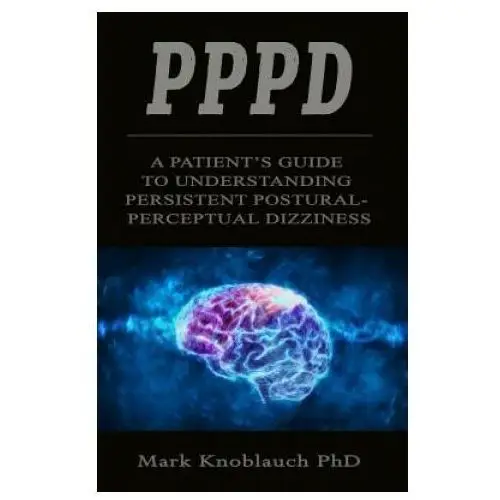 PPPD

A PATIENT'S GUIDE TO UNDERSTANDING PERSISTENT POSTURAL-PERCEPTUAL DIZZINESS

Mark Knoblauch PhD